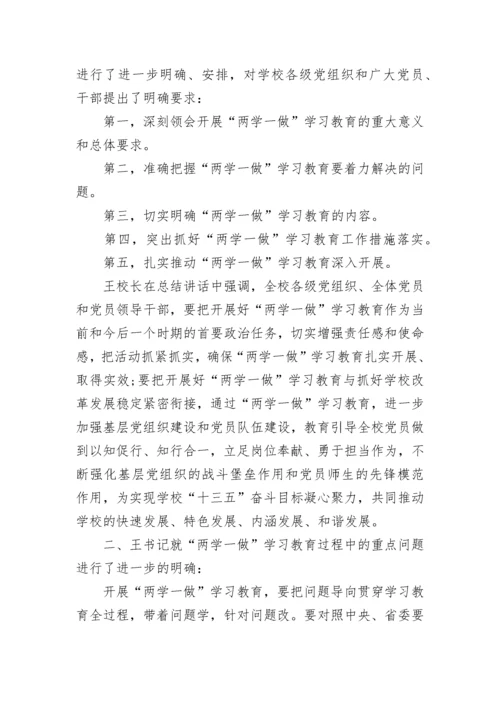 进行了进一步明确、安排，对学校各级党组织和广大党员、干部提出了明确要求：

第一，深刻领会开展“两学一做”学习教育的重大意义和总体要求。

第二，准确把握“两学一做”学习教育要着力解决的问题。

第三，切实明确“两学一做”学习教育的内容。

第四，突出抓好“两学一做”学习教育工作措施落实。

第五，扎实推动“两学一做”学习教育深入开展。

王校长在总结讲话中强调，全校各级党组织、全体党员和党员领导干部，要把开展好“两学一做”学习教育作为当前和今后一个时期的首要政治任务，切实增强责任感和使命感，把活动抓紧抓实，确保“两学一做”学习教育扎实开展、取得实效;要把开展好“两学一做”学习教育与抓好学校改革发展稳定紧密衔接，通过“两学一做”学习教育，进一步加强基层党组织建设和党员队伍建设，教育引导全校党员做到以知促行、知行合一，立足岗位奉献、勇于担当作为，不断强化基层党组织的战斗堡垒作用和党员师生的先锋模范作用，为实现学校“十三五”奋斗目标凝心聚力，共同推动学校的快速发展、特色发展、内涵发展、和谐发展。

二、王书记就“两学一做”学习教育过程中的重点问题进行了进一步的明确：

开展“两学一做”学习教育，要把问题导向贯穿学习教育全过程，带着问题学，针对问题改。要对照中央、省委要